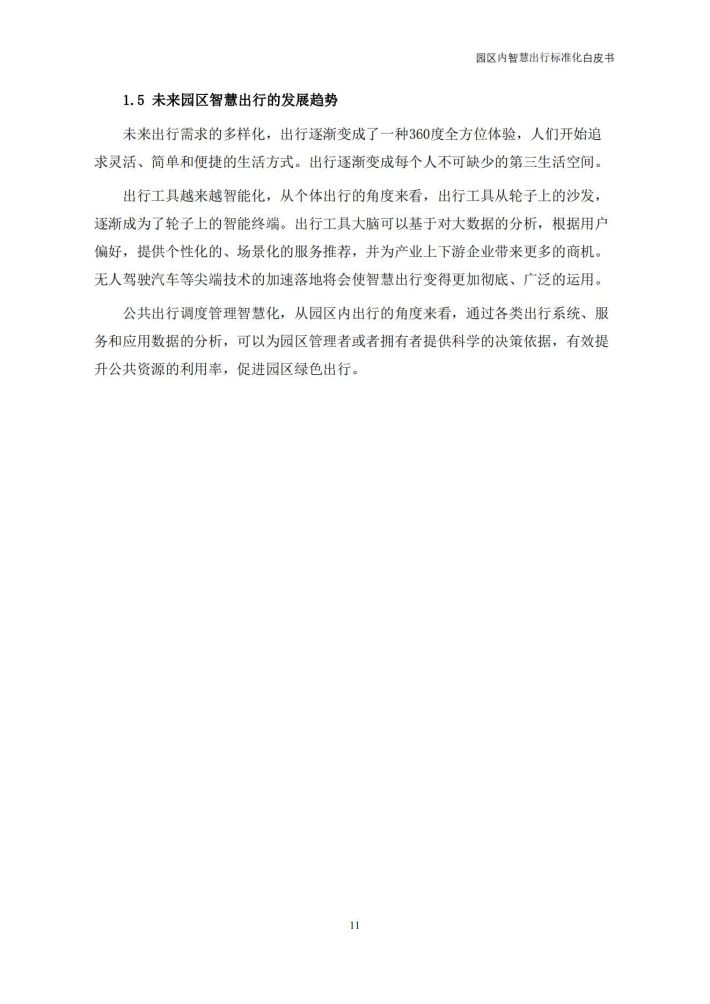 园区内智慧出行标准化白皮书

1.5 未来园区智慧出行的发展趋势

未来出行需求的多样化，出行逐渐变成了一种360度全方位体验，人们开始追求灵活、简单和便捷的生活方式。出行逐渐变成每个人不可缺少的第三生活空间。

出行工具越来越智能化，从个体出行的角度来看，出行工具从轮子上的沙发，逐渐成为了轮子上的智能终端。出行工具大脑可以基于对大数据的分析，根据用户偏好，提供个性化的、场景化的服务推荐，并为产业上下游企业带来更多的商机。无人驾驶汽车等尖端技术的加速落地将会使智慧出行变得更加彻底、广泛的运用。

公共出行调度管理智慧化，从园区内出行的角度来看，通过各类出行系统、服务和应用数据的分析，可以为园区管理者或者拥有者提供科学的决策依据，有效提升公共资源的利用率，促进园区绿色出行。

11